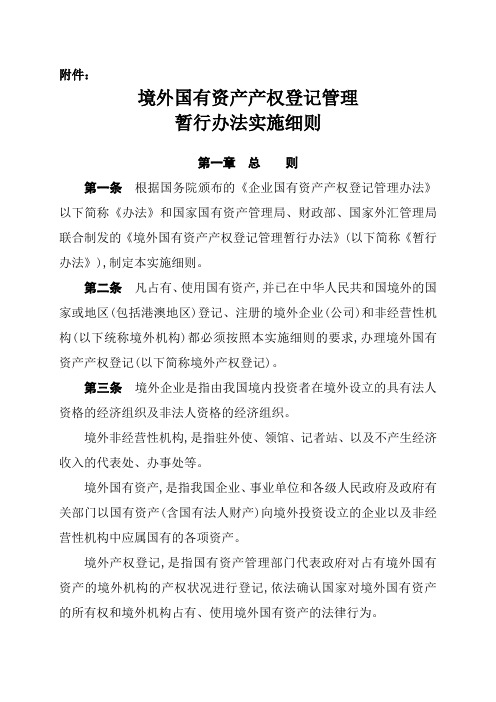 附件：

境外国有资产产权登记管理
暂行办法实施细则

第一章　总　则

第一条　根据国务院颁布的《企业国有资产产权登记管理办法》以下简称《办法》和国家国有资产管理局、财政部、国家外汇管理局联合制发的《境外国有资产产权登记管理暂行办法》(以下简称《暂行办法》),制定本实施细则。

第二条　凡占有、使用国有资产,并已在中华人民共和国境外的国家或地区(包括港澳地区)登记、注册的境外企业(公司)和非经营性机构(以下统称境外机构)都必须按照本实施细则的要求,办理境外国有资产产权登记(以下简称境外产权登记)。

第三条　境外企业是指由我国境内投资者在境外设立的具有法人资格的经济组织及非法人资格的经济组织。

境外非经营性机构,是指驻外使、领馆、记者站、以及不产生经济收入的代表处、办事处等。

境外国有资产,是指我国企业、事业单位和各级人民政府及政府有关部门以国有资产(含国有法人财产)向境外投资设立的企业以及非经营性机构中应属国有的各项资产。

境外产权登记,是指国有资产管理部门代表政府对占有境外国有资产的境外机构的产权状况进行登记,依法确认国家对境外国有资产的所有权和境外机构占有、使用境外国有资产的法律行为。